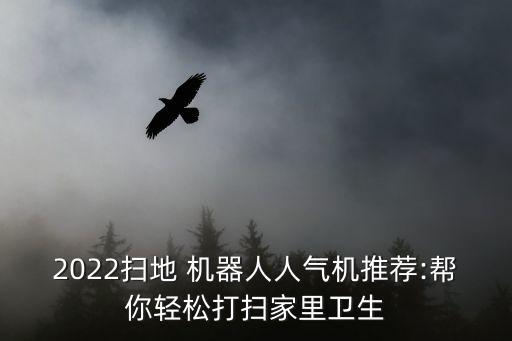 2022扫地 机器人人气机推荐:帮你轻松打扫家里卫生